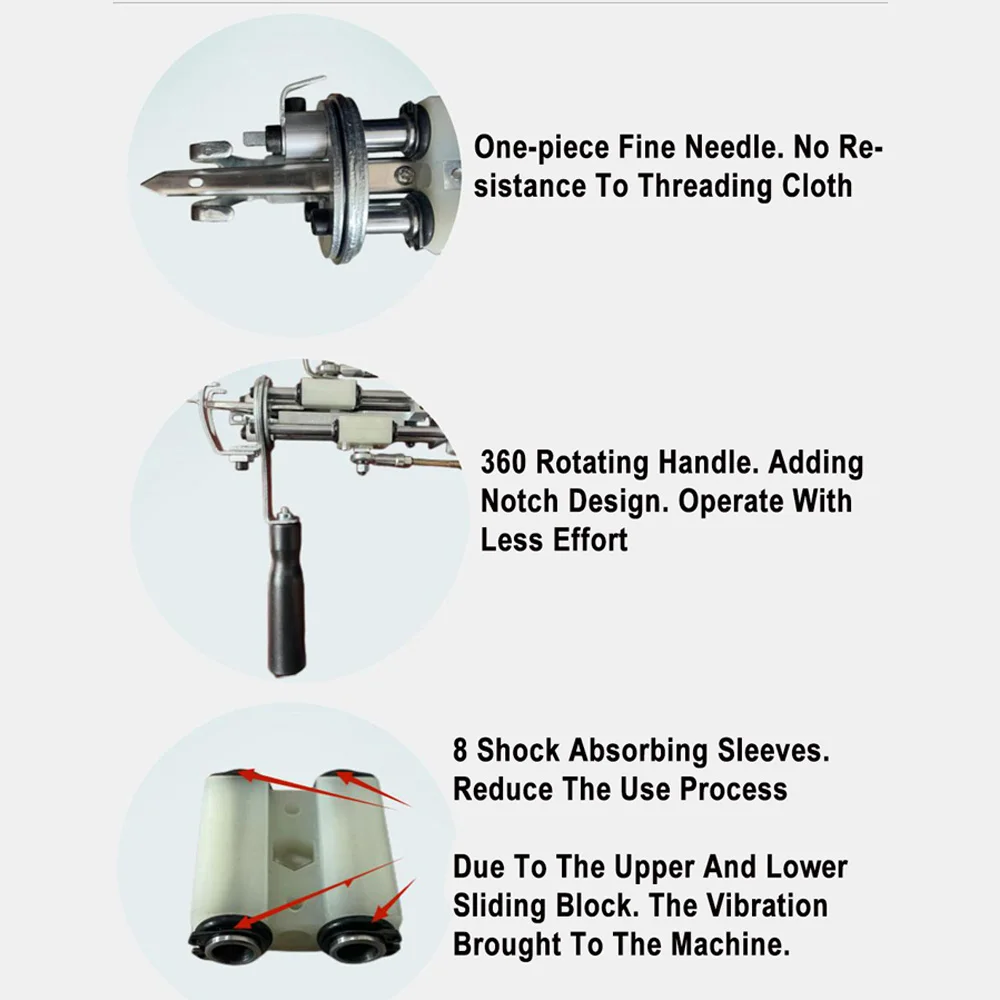 One-piece Fine Needle. No Resistance To Threading Cloth

360 Rotating Handle. Adding Notch Design. Operate With Less Effort

8 Shock Absorbing Sleeves. Reduce The Use Process

Due To The Upper And Lower Sliding Block. The Vibration Brought To The Machine.